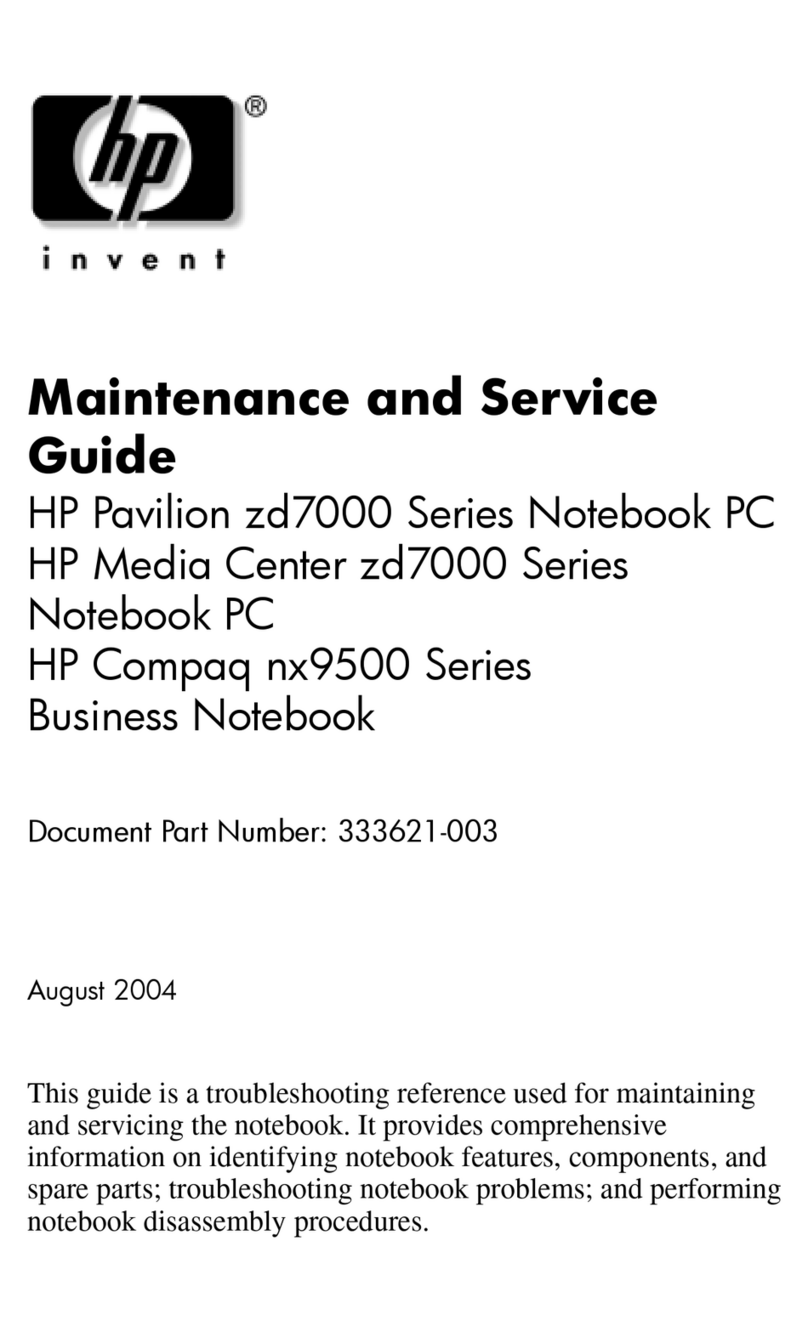 hp ®

invent

Maintenance and Service Guide

HP Pavilion zd7000 Series Notebook PC
HP Media Center zd7000 Series Notebook PC
HP Compaq nx9500 Series Business Notebook

Document Part Number: 333621-003

August 2004

This guide is a troubleshooting reference used for maintaining and servicing the notebook. It provides comprehensive information on identifying notebook features, components, and spare parts; troubleshooting notebook problems; and performing notebook disassembly procedures.